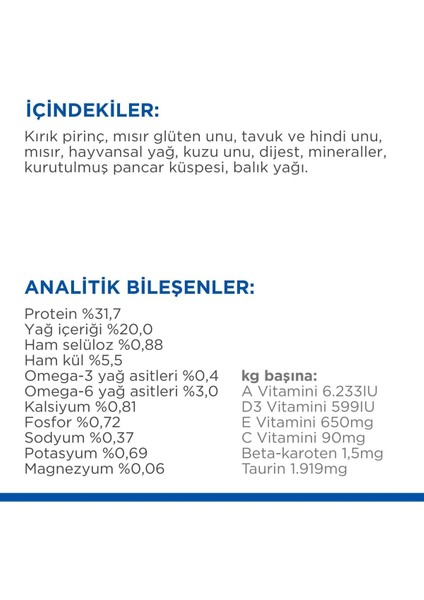 İÇİNDEKİLER:

Kırık pirinç, mısır glüten unu, tavuk ve hindi unu, mısır, hayvansal yağ, kuzu unu, dijest, mineraller, kurutulmuş pancar küspesi, balık yağı.

ANALİTİK BİLEŞENLER:

Protein %31,7
Yağ içeriği %20,0
Ham selüloz %0,88
Ham kül %5,5
Omega-3 yağ asitleri %0,4
Omega-6 yağ asitleri %3,0
Kalsiyum %0,81
Fosfor %0,72
Sodyum %0,37
Potasyum %0,69
Magnezyum %0,06

kg başına:
A Vitamini 6.233IU
D3 Vitamini 599IU
E Vitamini 650mg
C Vitamini 90mg
Beta-karoten 1,5mg
Taurin 1.919mg